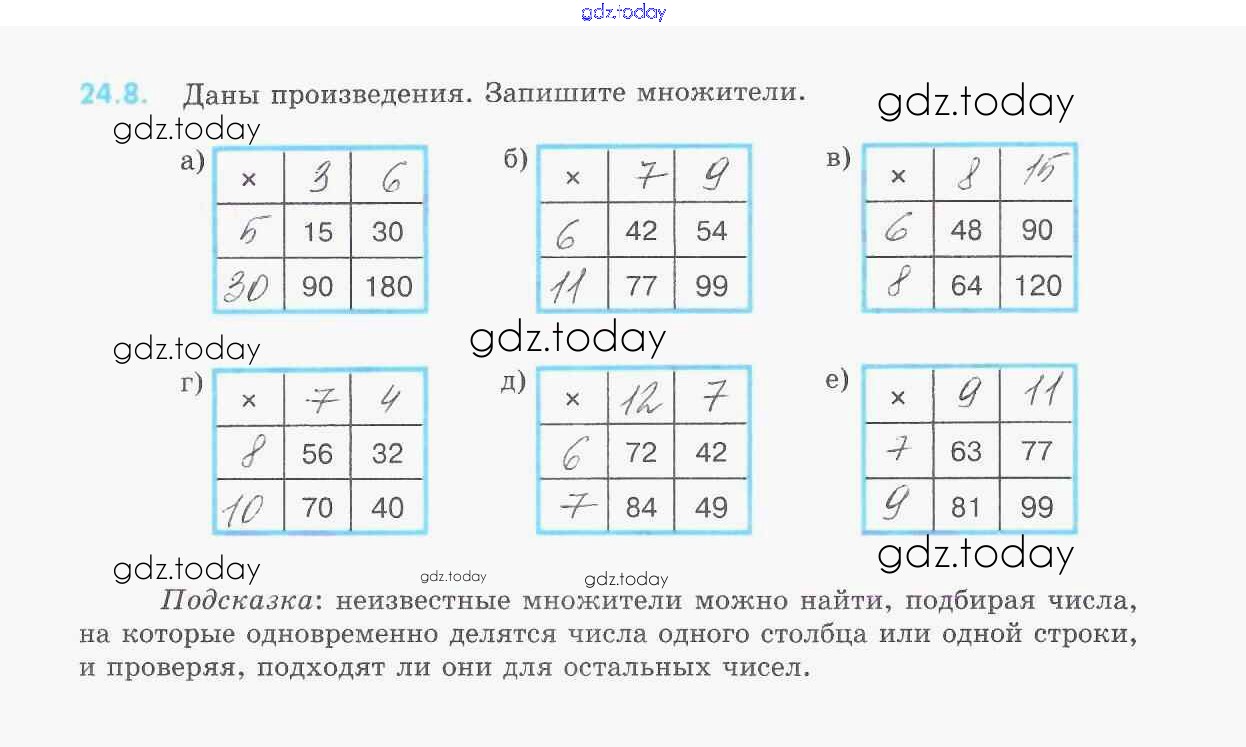 gdz.today

24.8. Даны произведения. Запишите множители.

gdz.today

gdz.today

а)

| × | 3 | 6 |
|---|---|---|
| 5 | 15 | 30 |
| 30 | 90 | 180 |

б)

| × | 7 | 9 |
|---|---|---|
| 6 | 42 | 54 |
| 11 | 77 | 99 |

в)

| × | 8 | 15 |
|---|---|---|
| 6 | 48 | 90 |
| 8 | 64 | 120 |

gdz.today

gdz.today

г)

| × | 7 | 4 |
|---|---|---|
| 8 | 56 | 32 |
| 10 | 70 | 40 |

д)

| × | 12 | 7 |
|---|---|---|
| 6 | 72 | 42 |
| 7 | 84 | 49 |

е)

| × | 9 | 11 |
|---|---|---|
| 7 | 63 | 77 |
| 9 | 81 | 99 |

gdz.today

gdz.today gdz.today gdz.today

Подсказка: неизвестные множители можно найти, подбирая числа, на которые одновременно делятся числа одного столбца или одной строки, и проверяя, подходят ли они для остальных чисел.